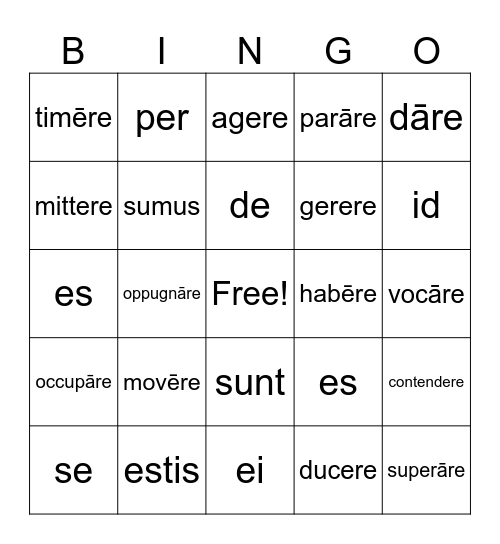 | B | I | N | G | O |
|---|---|---|---|---|
| timēre | per | agere | parāre | dāre |
| mittere | sumus | de | gerere | id |
| es | oppugnāre | Free! | habēre | vocāre |
| occupāre | movēre | sunt | es | contendere |
| se | estis | ei | ducere | superāre |